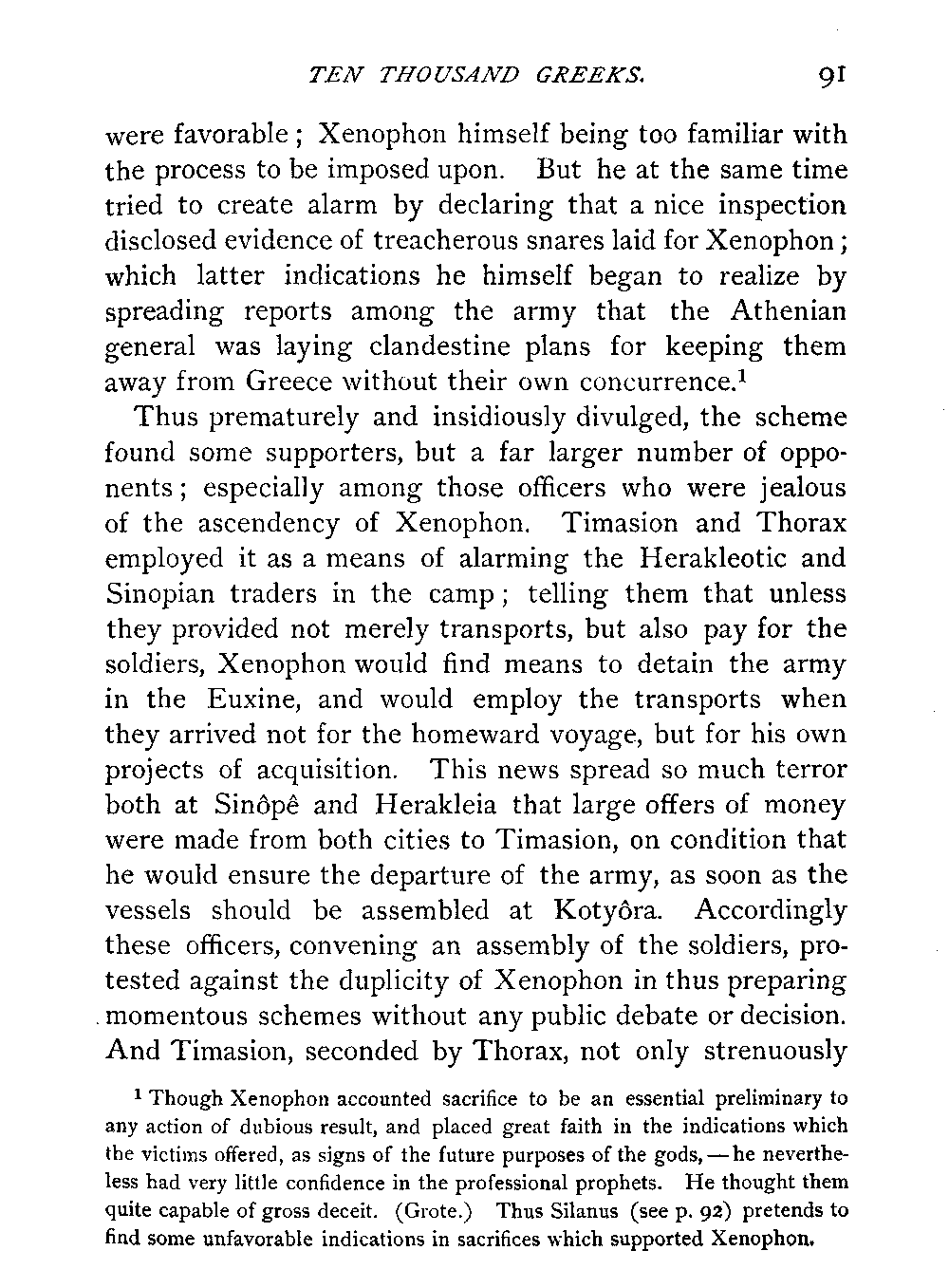 TEN THOUSAND GREEKS. 91

were favorable; Xenophon himself being too familiar with the process to be imposed upon. But he at the same time tried to create alarm by declaring that a nice inspection disclosed evidence of treacherous snares laid for Xenophon; which latter indications he himself began to realize by spreading reports among the army that the Athenian general was laying clandestine plans for keeping them away from Greece without their own concurrence.$^1$

Thus prematurely and insidiously divulged, the scheme found some supporters, but a far larger number of opponents; especially among those officers who were jealous of the ascendency of Xenophon. Timasion and Thorax employed it as a means of alarming the Herakleotic and Sinopian traders in the camp; telling them that unless they provided not merely transports, but also pay for the soldiers, Xenophon would find means to detain the army in the Euxine, and would employ the transports when they arrived not for the homeward voyage, but for his own projects of acquisition. This news spread so much terror both at Sinôpê and Herakleia that large offers of money were made from both cities to Timasion, on condition that he would ensure the departure of the army, as soon as the vessels should be assembled at Kotyôra. Accordingly these officers, convening an assembly of the soldiers, protested against the duplicity of Xenophon in thus preparing momentous schemes without any public debate or decision. And Timasion, seconded by Thorax, not only strenuously

$^1$ Though Xenophon accounted sacrifice to be an essential preliminary to any action of dubious result, and placed great faith in the indications which the victims offered, as signs of the future purposes of the gods, — he nevertheless had very little confidence in the professional prophets. He thought them quite capable of gross deceit. (Grote.) Thus Silanus (see p. 92) pretends to find some unfavorable indications in sacrifices which supported Xenophon.